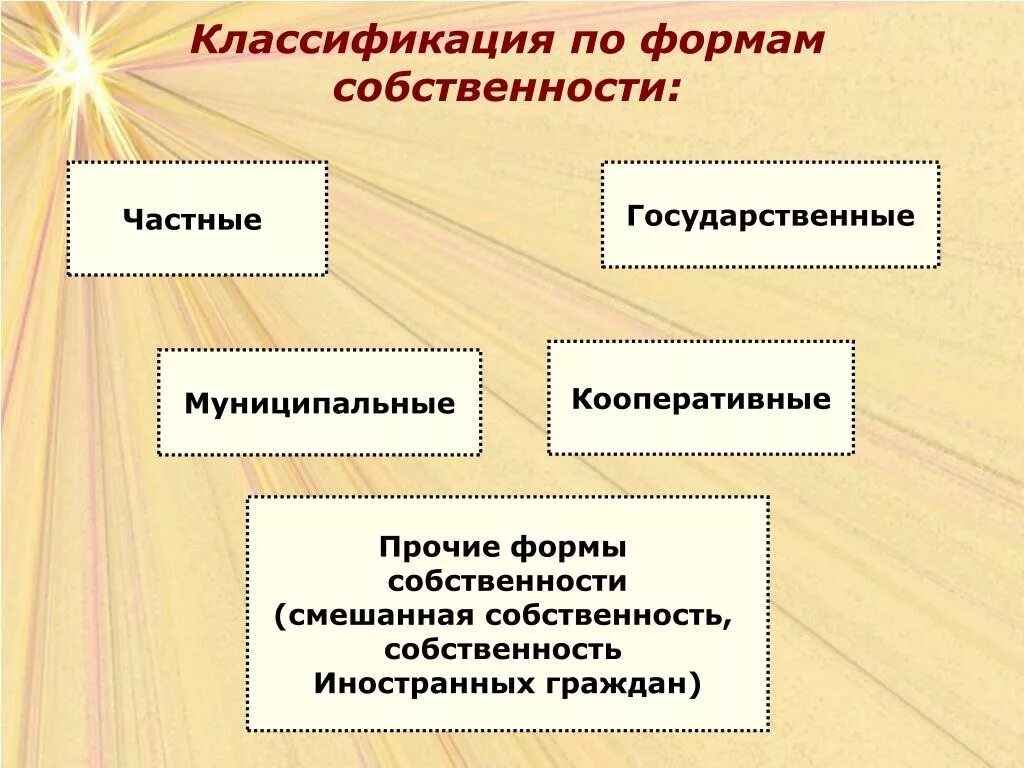 Классификация по формам собственности:

Частные

Государственные

Муниципальные

Кооперативные

Прочие формы собственности (смешанная собственность, собственность Иностранных граждан)